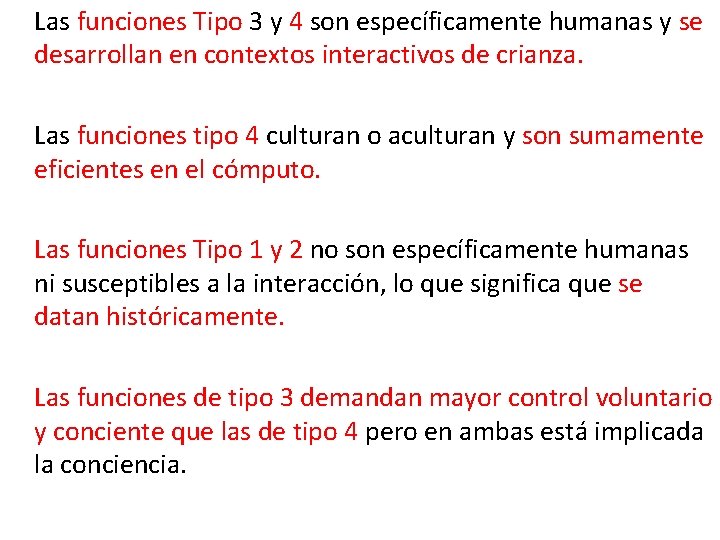 Las funciones Tipo 3 y 4 son específicamente humanas y se desarrollan en contextos interactivos de crianza.

Las funciones tipo 4 culturan o aculturan y son sumamente eficientes en el cómputo.

Las funciones Tipo 1 y 2 no son específicamente humanas ni susceptibles a la interacción, lo que significa que se datan históricamente.

Las funciones de tipo 3 demandan mayor control voluntario y conciente que las de tipo 4 pero en ambas está implicada la conciencia.